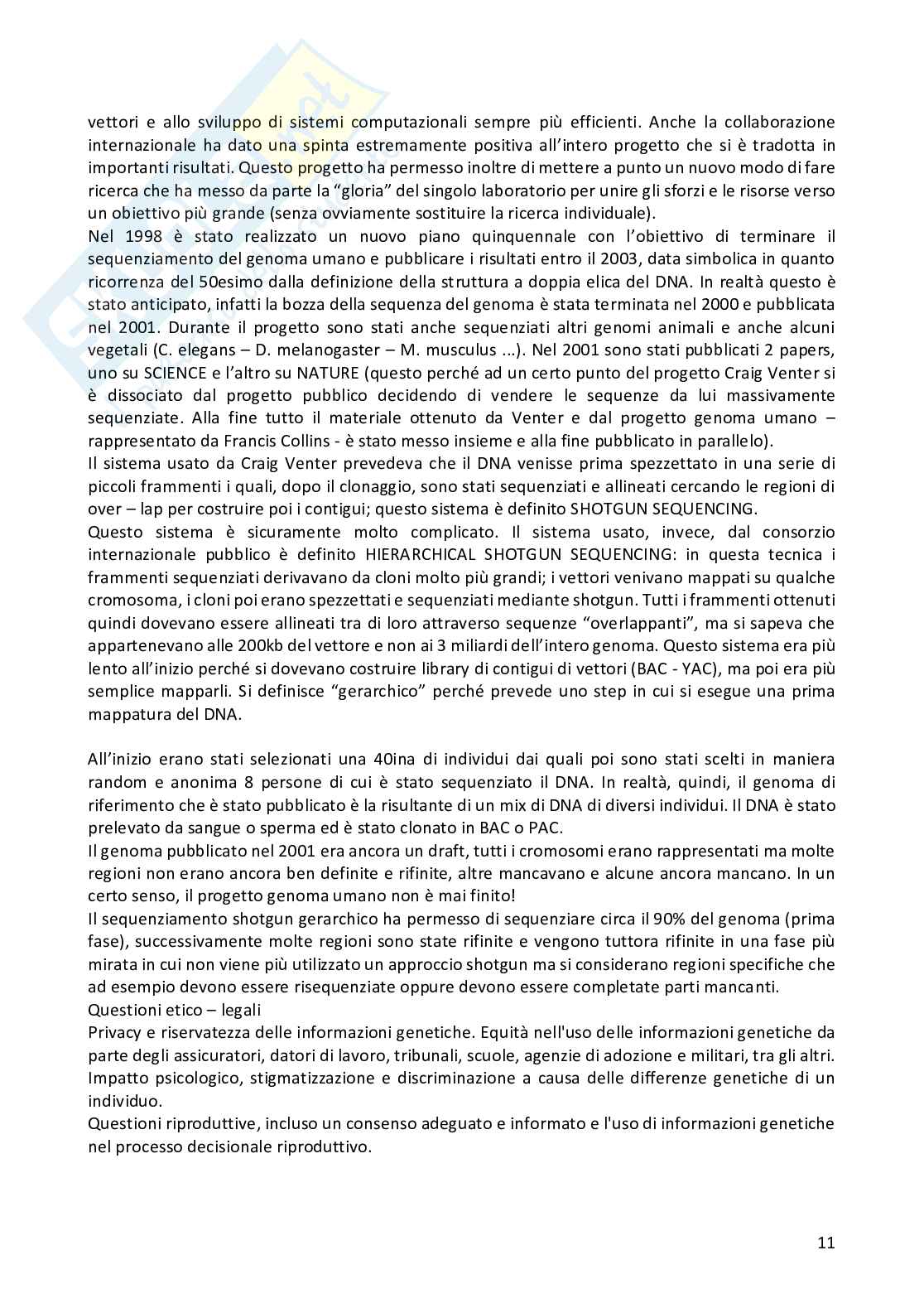 vettori e allo sviluppo di sistemi computazionali sempre più efficienti. Anche la collaborazione internazionale ha dato una spinta estremamente positiva all'intero progetto che si è tradotta in importanti risultati. Questo progetto ha permesso inoltre di mettere a punto un nuovo modo di fare ricerca che ha messo da parte la "gloria" del singolo laboratorio per unire gli sforzi e le risorse verso un obiettivo più grande (senza ovviamente sostituire la ricerca individuale).
Nel 1998 è stato realizzato un nuovo piano quinquennale con l'obiettivo di terminare il sequenziamento del genoma umano e pubblicare i risultati entro il 2003, data simbolica in quanto ricorrenza del 50esimo dalla definizione della struttura a doppia elica del DNA. In realtà questo è stato anticipato, infatti la bozza della sequenza del genoma è stata terminata nel 2000 e pubblicata nel 2001. Durante il progetto sono stati anche sequenziati altri genomi animali e anche alcuni vegetali (C. elegans – D. melanogaster – M. musculus ...). Nel 2001 sono stati pubblicati 2 papers, uno su SCIENCE e l'altro su NATURE (questo perché ad un certo punto del progetto Craig Venter si è dissociato dal progetto pubblico decidendo di vendere le sequenze da lui massivamente sequenziate. Alla fine tutto il materiale ottenuto da Venter e dal progetto genoma umano – rappresentato da Francis Collins - è stato messo insieme e alla fine pubblicato in parallelo).
Il sistema usato da Craig Venter prevedeva che il DNA venisse prima spezzettato in una serie di piccoli frammenti i quali, dopo il clonaggio, sono stati sequenziati e allineati cercando le regioni di over – lap per costruire poi i contigui; questo sistema è definito SHOTGUN SEQUENCING.
Questo sistema è sicuramente molto complicato. Il sistema usato, invece, dal consorzio internazionale pubblico è definito HIERARCHICAL SHOTGUN SEQUENCING: in questa tecnica i frammenti sequenziati derivavano da cloni molto più grandi; i vettori venivano mappati su qualche cromosoma, i cloni poi erano spezzettati e sequenziati mediante shotgun. Tutti i frammenti ottenuti quindi dovevano essere allineati tra di loro attraverso sequenze "overlappanti", ma si sapeva che appartenevano alle 200kb del vettore e non ai 3 miliardi dell'intero genoma. Questo sistema era più lento all'inizio perché si dovevano costruire library di contigui di vettori (BAC - YAC), ma poi era più semplice mapparli. Si definisce "gerarchico" perché prevede uno step in cui si esegue una prima mappatura del DNA.

All'inizio erano stati selezionati una 40ina di individui dai quali poi sono stati scelti in maniera random e anonima 8 persone di cui è stato sequenziato il DNA. In realtà, quindi, il genoma di riferimento che è stato pubblicato è la risultante di un mix di DNA di diversi individui. Il DNA è stato prelevato da sangue o sperma ed è stato clonato in BAC o PAC.
Il genoma pubblicato nel 2001 era ancora un draft, tutti i cromosomi erano rappresentati ma molte regioni non erano ancora ben definite e rifinite, altre mancavano e alcune ancora mancano. In un certo senso, il progetto genoma umano non è mai finito!
Il sequenziamento shotgun gerarchico ha permesso di sequenziare circa il 90% del genoma (prima fase), successivamente molte regioni sono state rifinite e vengono tuttora rifinite in una fase più mirata in cui non viene più utilizzato un approccio shotgun ma si considerano regioni specifiche che ad esempio devono essere risequenziate oppure devono essere completate parti mancanti.
Questioni etico – legali
Privacy e riservatezza delle informazioni genetiche. Equità nell'uso delle informazioni genetiche da parte degli assicuratori, datori di lavoro, tribunali, scuole, agenzie di adozione e militari, tra gli altri.
Impatto psicologico, stigmatizzazione e discriminazione a causa delle differenze genetiche di un individuo.
Questioni riproduttive, incluso un consenso adeguato e informato e l'uso di informazioni genetiche nel processo decisionale riproduttivo.

11